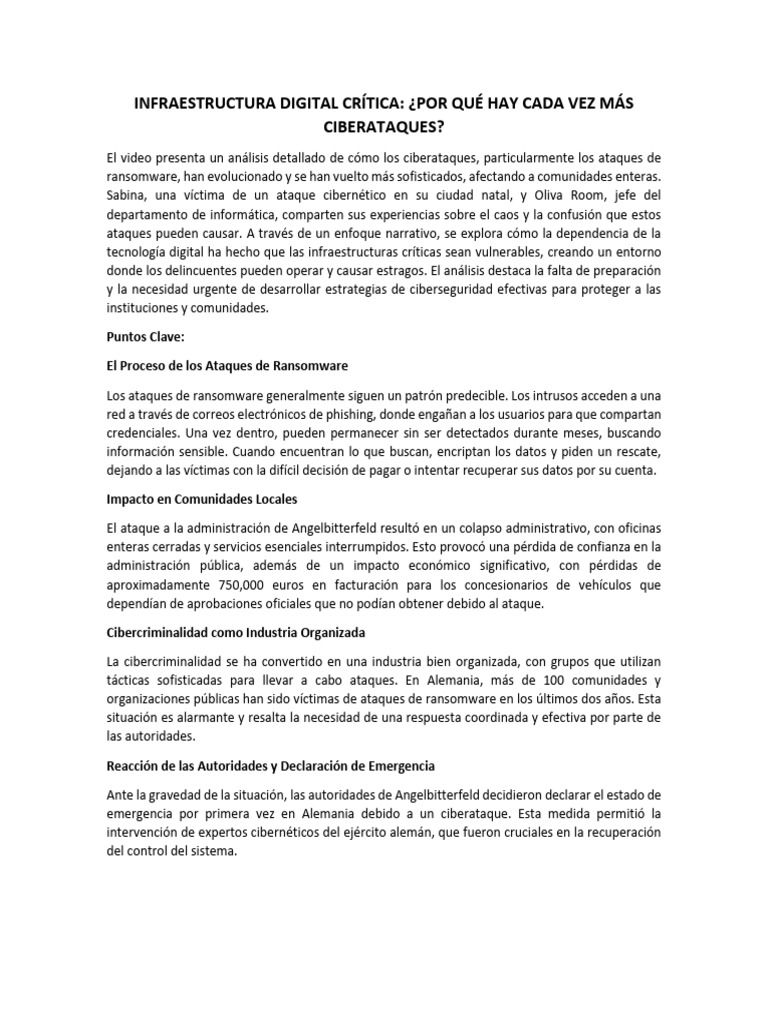 INFRAESTRUCTURA DIGITAL CRÍTICA: ¿POR QUÉ HAY CADA VEZ MÁS CIBERATAQUES?

El video presenta un análisis detallado de cómo los ciberataques, particularmente los ataques de ransomware, han evolucionado y se han vuelto más sofisticados, afectando a comunidades enteras. Sabina, una víctima de un ataque cibernético en su ciudad natal, y Oliva Room, jefe del departamento de informática, comparten sus experiencias sobre el caos y la confusión que estos ataques pueden causar. A través de un enfoque narrativo, se explora cómo la dependencia de la tecnología digital ha hecho que las infraestructuras críticas sean vulnerables, creando un entorno donde los delincuentes pueden operar y causar estragos. El análisis destaca la falta de preparación y la necesidad urgente de desarrollar estrategias de ciberseguridad efectivas para proteger a las instituciones y comunidades.

Puntos Clave:

El Proceso de los Ataques de Ransomware

Los ataques de ransomware generalmente siguen un patrón predecible. Los intrusos acceden a una red a través de correos electrónicos de phishing, donde engañan a los usuarios para que compartan credenciales. Una vez dentro, pueden permanecer sin ser detectados durante meses, buscando información sensible. Cuando encuentran lo que buscan, encriptan los datos y piden un rescate, dejando a las víctimas con la difícil decisión de pagar o intentar recuperar sus datos por su cuenta.

Impacto en Comunidades Locales

El ataque a la administración de Angelbitterfeld resultó en un colapso administrativo, con oficinas enteras cerradas y servicios esenciales interrumpidos. Esto provocó una pérdida de confianza en la administración pública, además de un impacto económico significativo, con pérdidas de aproximadamente 750,000 euros en facturación para los concesionarios de vehículos que dependían de aprobaciones oficiales que no podían obtener debido al ataque.

Cibercriminalidad como Industria Organizada

La cibercriminalidad se ha convertido en una industria bien organizada, con grupos que utilizan tácticas sofisticadas para llevar a cabo ataques. En Alemania, más de 100 comunidades y organizaciones públicas han sido víctimas de ataques de ransomware en los últimos dos años. Esta situación es alarmante y resalta la necesidad de una respuesta coordinada y efectiva por parte de las autoridades.

Reacción de las Autoridades y Declaración de Emergencia

Ante la gravedad de la situación, las autoridades de Angelbitterfeld decidieron declarar el estado de emergencia por primera vez en Alemania debido a un ciberataque. Esta medida permitió la intervención de expertos cibernéticos del ejército alemán, que fueron cruciales en la recuperación del control del sistema.